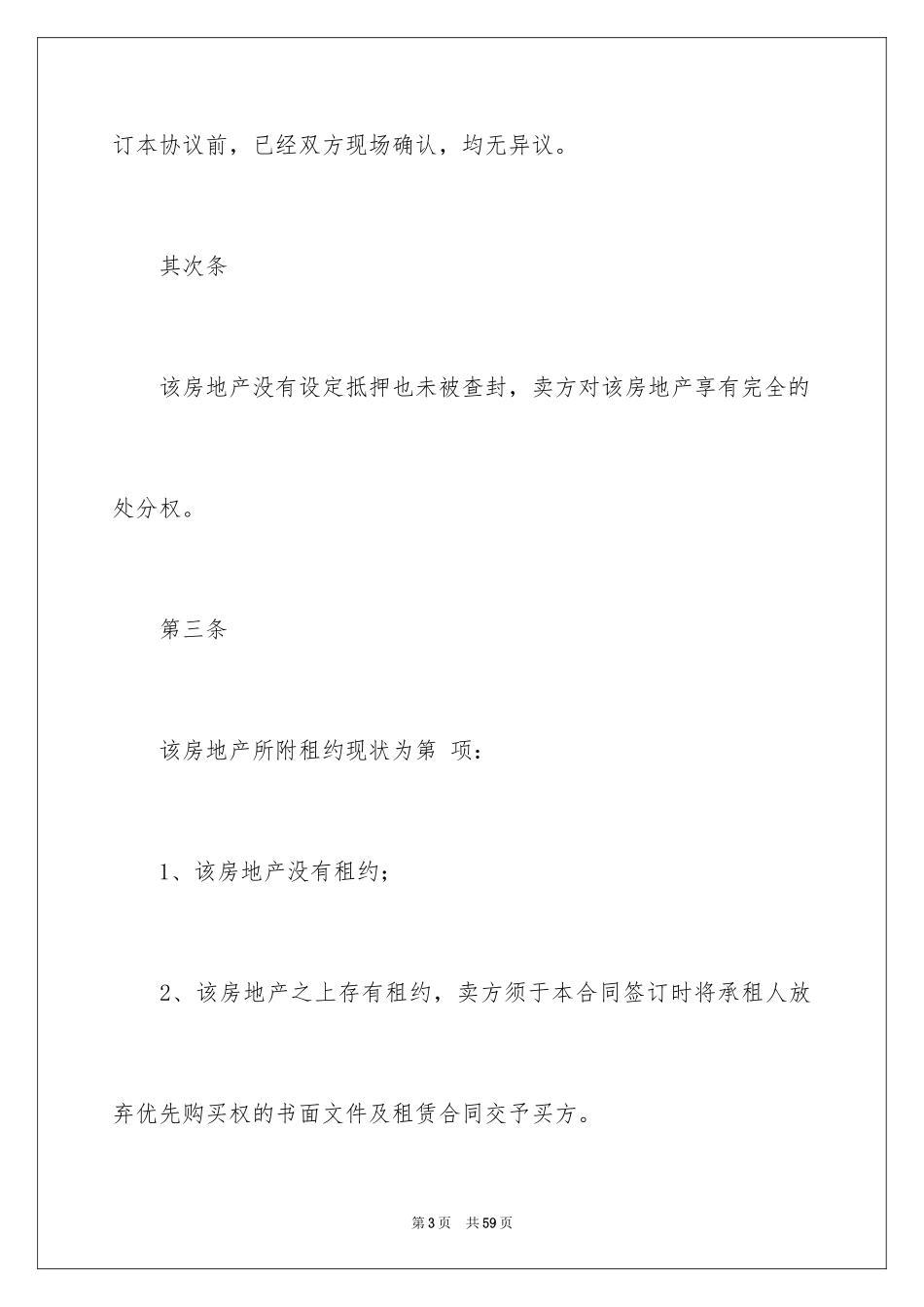 订本协议前，已经双方现场确认，均无异议。

其次条

该房地产没有设定抵押也未被查封，卖方对该房地产享有完全的处分权。

第三条

该房地产所附租约现状为第 项：

1、该房地产没有租约；

2、该房地产之上存有租约，卖方须于本合同签订时将承租人放弃优先购买权的书面文件及租赁合同交予买方。

第3页 共59页